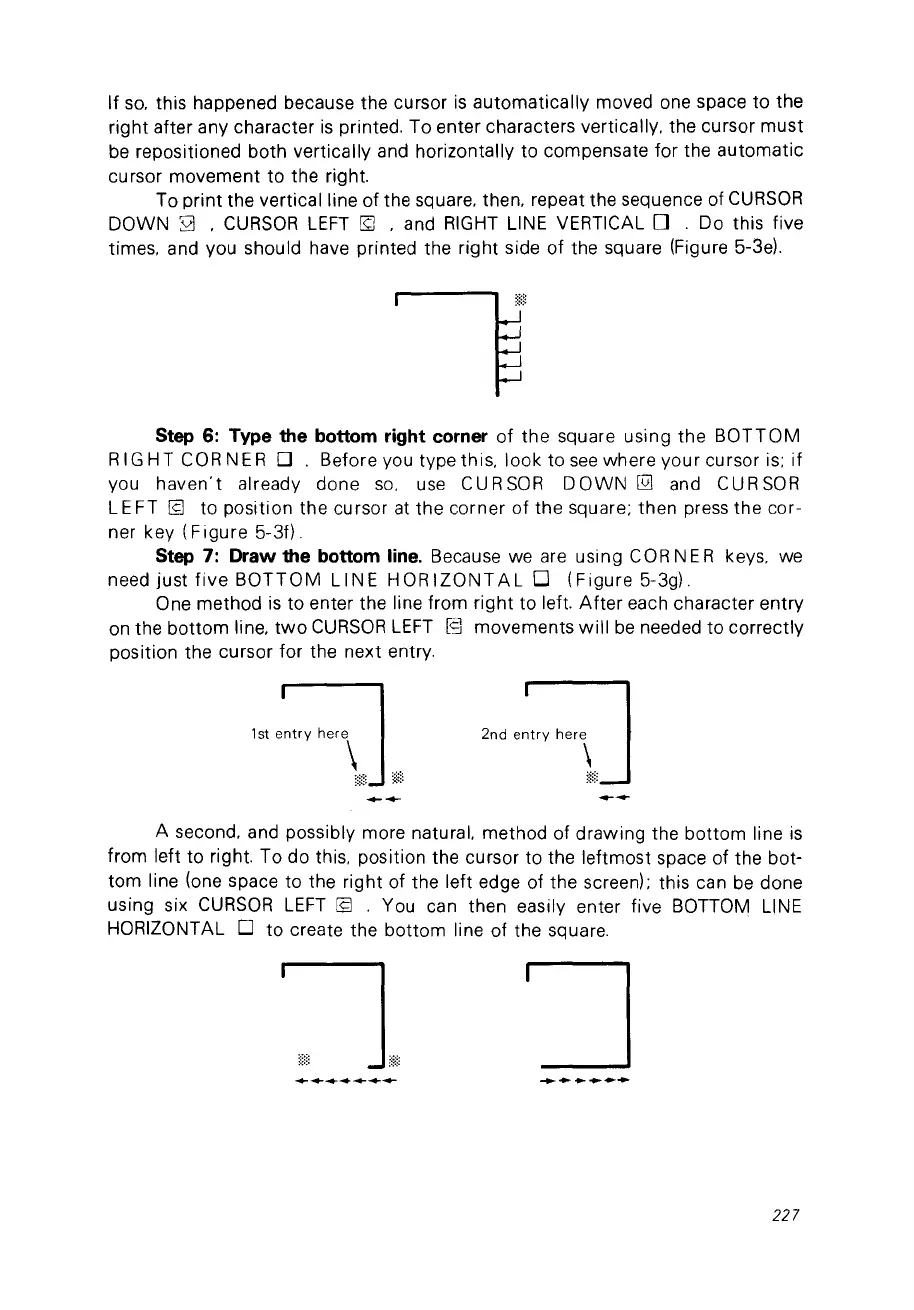 If so, this happened because the cursor is automatically moved one space to the right after any character is printed. To enter characters vertically, the cursor must be repositioned both vertically and horizontally to compensate for the automatic cursor movement to the right.

To print the vertical line of the square, then, repeat the sequence of CURSOR DOWN , CURSOR LEFT , and RIGHT LINE VERTICAL . Do this five times, and you should have printed the right side of the square (Figure 5-3e).

**Step 6: Type the bottom right corner** of the square using the BOTTOM RIGHT CORNER . Before you type this, look to see where your cursor is; if you haven't already done so, use CURSOR DOWN and CURSOR LEFT to position the cursor at the corner of the square; then press the corner key (Figure 5-3f).

**Step 7: Draw the bottom line.** Because we are using CORNER keys, we need just five BOTTOM LINE HORIZONTAL (Figure 5-3g).

One method is to enter the line from right to left. After each character entry on the bottom line, two CURSOR LEFT movements will be needed to correctly position the cursor for the next entry.

1st entry here

2nd entry here

A second, and possibly more natural, method of drawing the bottom line is from left to right. To do this, position the cursor to the leftmost space of the bottom line (one space to the right of the left edge of the screen); this can be done using six CURSOR LEFT . You can then easily enter five BOTTOM LINE HORIZONTAL to create the bottom line of the square.

227